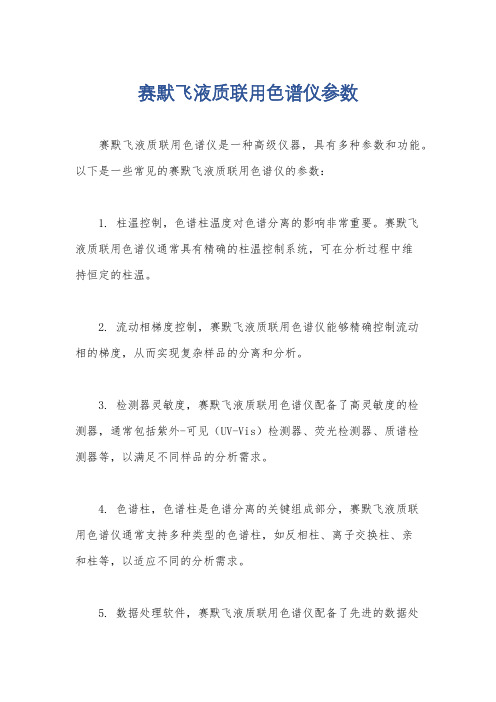 赛默飞液质联用色谱仪参数

赛默飞液质联用色谱仪是一种高级仪器，具有多种参数和功能。以下是一些常见的赛默飞液质联用色谱仪的参数：

1. 柱温控制，色谱柱温度对色谱分离的影响非常重要。赛默飞液质联用色谱仪通常具有精确的柱温控制系统，可在分析过程中维持恒定的柱温。

2. 流动相梯度控制，赛默飞液质联用色谱仪能够精确控制流动相的梯度，从而实现复杂样品的分离和分析。

3. 检测器灵敏度，赛默飞液质联用色谱仪配备了高灵敏度的检测器，通常包括紫外-可见（UV-Vis）检测器、荧光检测器、质谱检测器等，以满足不同样品的分析需求。

4. 色谱柱，色谱柱是色谱分离的关键组成部分，赛默飞液质联用色谱仪通常支持多种类型的色谱柱，如反相柱、离子交换柱、亲和柱等，以适应不同的分析需求。

5. 数据处理软件，赛默飞液质联用色谱仪配备了先进的数据处